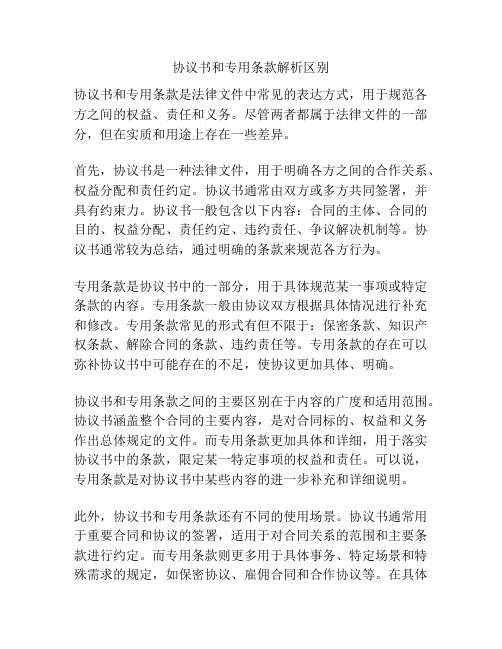 协议书和专用条款解析区别

协议书和专用条款是法律文件中常见的表达方式，用于规范各方之间的权益、责任和义务。尽管两者都属于法律文件的一部分，但在实质和用途上存在一些差异。

首先，协议书是一种法律文件，用于明确各方之间的合作关系、权益分配和责任约定。协议书通常由双方或多方共同签署，并具有约束力。协议书一般包含以下内容：合同的主体、合同的目的、权益分配、责任约定、违约责任、争议解决机制等。协议书通常较为总结，通过明确的条款来规范各方行为。

专用条款是协议书中的一部分，用于具体规范某一事项或特定条款的内容。专用条款一般由协议双方根据具体情况进行补充和修改。专用条款常见的形式有但不限于：保密条款、知识产权条款、解除合同的条款、违约责任等。专用条款的存在可以弥补协议书中可能存在的不足，使协议更加具体、明确。

协议书和专用条款之间的主要区别在于内容的广度和适用范围。协议书涵盖整个合同的主要内容，是对合同标的、权益和义务作出总体规定的文件。而专用条款更加具体和详细，用于落实协议书中的条款，限定某一特定事项的权益和责任。可以说，专用条款是对协议书中某些内容的进一步补充和详细说明。

此外，协议书和专用条款还有不同的使用场景。协议书通常用于重要合同和协议的签署，适用于对合同关系的范围和主要条款进行约定。而专用条款则更多用于具体事务、特定场景和特殊需求的规定，如保密协议、雇佣合同和合作协议等。在具体